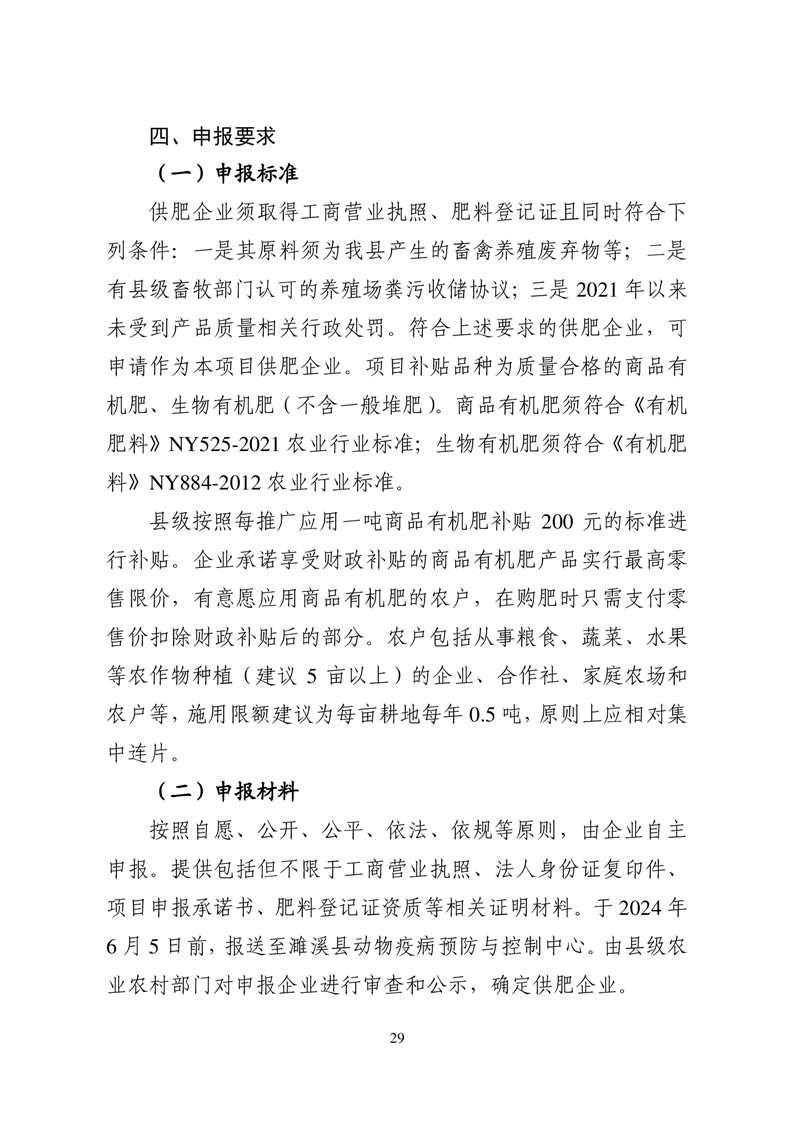 四、申报要求

（一）申报标准

供肥企业须取得工商营业执照、肥料登记证且同时符合下列条件：一是其原料须为我县产生的畜禽养殖废弃物等；二是有县级畜牧部门认可的养殖场粪污收储协议；三是 2021 年以来未受到产品质量相关行政处罚。符合上述要求的供肥企业，可申请作为本项目供肥企业。项目补贴品种为质量合格的商品有机肥、生物有机肥（不含一般堆肥）。商品有机肥须符合《有机肥料》NY525-2021 农业行业标准；生物有机肥须符合《有机肥料》NY884-2012 农业行业标准。

县级按照每推广应用一吨商品有机肥补贴 200 元的标准进行补贴。企业承诺享受财政补贴的商品有机肥产品实行最高零售限价，有意愿应用商品有机肥的农户，在购肥时只需支付零售价扣除财政补贴后的部分。农户包括从事粮食、蔬菜、水果等农作物种植（建议 5 亩以上）的企业、合作社、家庭农场和农户等，施用限额建议为每亩耕地每年 0.5 吨，原则上应相对集中连片。

（二）申报材料

按照自愿、公开、公平、依法、依规等原则，由企业自主申报。提供包括但不限于工商营业执照、法人身份证复印件、项目申报承诺书、肥料登记证资质等相关证明材料。于 2024 年 6 月 5 日前，报送至濉溪县动物疫病预防与控制中心。由县级农业农村部门对申报企业进行审查和公示，确定供肥企业。

29